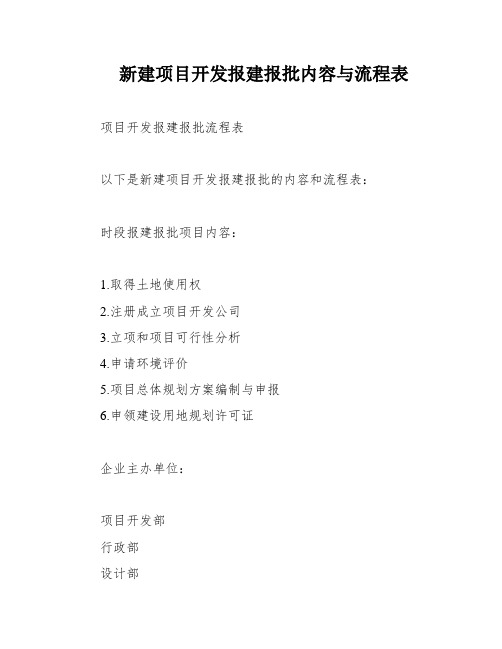 新建项目开发报建报批内容与流程表

项目开发报建报批流程表

以下是新建项目开发报建报批的内容和流程表：

时段报建报批项目内容：

1.取得土地使用权
2.注册成立项目开发公司
3.立项和项目可行性分析
4.申请环境评价
5.项目总体规划方案编制与申报
6.申领建设用地规划许可证

企业主办单位：

项目开发部
行政部
设计部